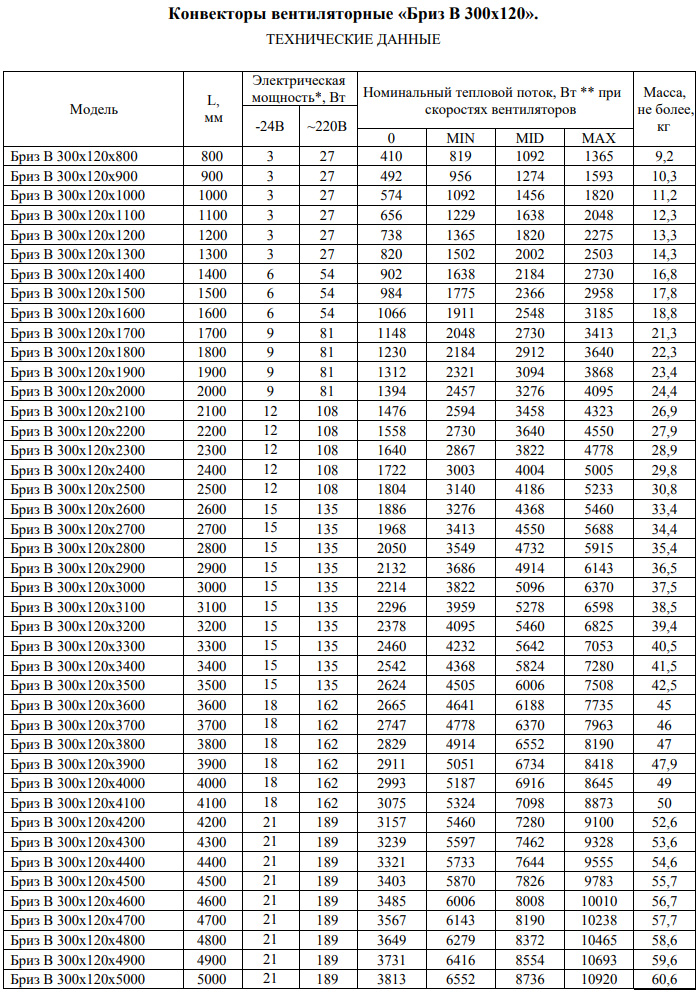 Конвекторы вентиляторные «Бриз В 300х120».

ТЕХНИЧЕСКИЕ ДАННЫЕ

| Модель | L, мм | Электрическая мощность*, Вт |  | Номинальный тепловой поток, Вт ** при скоростях вентиляторов |  |  |  | Масса, не более, кг |
|---|---|---|---|---|---|---|---|---|
|  |  | -24В | ~220В | 0 | MIN | MID | MAX |  |
| Бриз В 300х120х800 | 800 | 3 | 27 | 410 | 819 | 1092 | 1365 | 9,2 |
| Бриз В 300х120х900 | 900 | 3 | 27 | 492 | 956 | 1274 | 1593 | 10,3 |
| Бриз В 300х120х1000 | 1000 | 3 | 27 | 574 | 1092 | 1456 | 1820 | 11,2 |
| Бриз В 300х120х1100 | 1100 | 3 | 27 | 656 | 1229 | 1638 | 2048 | 12,3 |
| Бриз В 300х120х1200 | 1200 | 3 | 27 | 738 | 1365 | 1820 | 2275 | 13,3 |
| Бриз В 300х120х1300 | 1300 | 3 | 27 | 820 | 1502 | 2002 | 2503 | 14,3 |
| Бриз В 300х120х1400 | 1400 | 6 | 54 | 902 | 1638 | 2184 | 2730 | 16,8 |
| Бриз В 300х120х1500 | 1500 | 6 | 54 | 984 | 1775 | 2366 | 2958 | 17,8 |
| Бриз В 300х120х1600 | 1600 | 6 | 54 | 1066 | 1911 | 2548 | 3185 | 18,8 |
| Бриз В 300х120х1700 | 1700 | 9 | 81 | 1148 | 2048 | 2730 | 3413 | 21,3 |
| Бриз В 300х120х1800 | 1800 | 9 | 81 | 1230 | 2184 | 2912 | 3640 | 22,3 |
| Бриз В 300х120х1900 | 1900 | 9 | 81 | 1312 | 2321 | 3094 | 3868 | 23,4 |
| Бриз В 300х120х2000 | 2000 | 9 | 81 | 1394 | 2457 | 3276 | 4095 | 24,4 |
| Бриз В 300х120х2100 | 2100 | 12 | 108 | 1476 | 2594 | 3458 | 4323 | 26,9 |
| Бриз В 300х120х2200 | 2200 | 12 | 108 | 1558 | 2730 | 3640 | 4550 | 27,9 |
| Бриз В 300х120х2300 | 2300 | 12 | 108 | 1640 | 2867 | 3822 | 4778 | 28,9 |
| Бриз В 300х120х2400 | 2400 | 12 | 108 | 1722 | 3003 | 4004 | 5005 | 29,8 |
| Бриз В 300х120х2500 | 2500 | 12 | 108 | 1804 | 3140 | 4186 | 5233 | 30,8 |
| Бриз В 300х120х2600 | 2600 | 15 | 135 | 1886 | 3276 | 4368 | 5460 | 33,4 |
| Бриз В 300х120х2700 | 2700 | 15 | 135 | 1968 | 3413 | 4550 | 5688 | 34,4 |
| Бриз В 300х120х2800 | 2800 | 15 | 135 | 2050 | 3549 | 4732 | 5915 | 35,4 |
| Бриз В 300х120х2900 | 2900 | 15 | 135 | 2132 | 3686 | 4914 | 6143 | 36,5 |
| Бриз В 300х120х3000 | 3000 | 15 | 135 | 2214 | 3822 | 5096 | 6370 | 37,5 |
| Бриз В 300х120х3100 | 3100 | 15 | 135 | 2296 | 3959 | 5278 | 6598 | 38,5 |
| Бриз В 300х120х3200 | 3200 | 15 | 135 | 2378 | 4095 | 5460 | 6825 | 39,4 |
| Бриз В 300х120х3300 | 3300 | 15 | 135 | 2460 | 4232 | 5642 | 7053 | 40,5 |
| Бриз В 300х120х3400 | 3400 | 15 | 135 | 2542 | 4368 | 5824 | 7280 | 41,5 |
| Бриз В 300х120х3500 | 3500 | 15 | 135 | 2624 | 4505 | 6006 | 7508 | 42,5 |
| Бриз В 300х120х3600 | 3600 | 18 | 162 | 2665 | 4641 | 6188 | 7735 | 45 |
| Бриз В 300х120х3700 | 3700 | 18 | 162 | 2747 | 4778 | 6370 | 7963 | 46 |
| Бриз В 300х120х3800 | 3800 | 18 | 162 | 2829 | 4914 | 6552 | 8190 | 47 |
| Бриз В 300х120х3900 | 3900 | 18 | 162 | 2911 | 5051 | 6734 | 8418 | 47,9 |
| Бриз В 300х120х4000 | 4000 | 18 | 162 | 2993 | 5187 | 6916 | 8645 | 49 |
| Бриз В 300х120х4100 | 4100 | 18 | 162 | 3075 | 5324 | 7098 | 8873 | 50 |
| Бриз В 300х120х4200 | 4200 | 21 | 189 | 3157 | 5460 | 7280 | 9100 | 52,6 |
| Бриз В 300х120х4300 | 4300 | 21 | 189 | 3239 | 5597 | 7462 | 9328 | 53,6 |
| Бриз В 300х120х4400 | 4400 | 21 | 189 | 3321 | 5733 | 7644 | 9555 | 54,6 |
| Бриз В 300х120х4500 | 4500 | 21 | 189 | 3403 | 5870 | 7826 | 9783 | 55,7 |
| Бриз В 300х120х4600 | 4600 | 21 | 189 | 3485 | 6006 | 8008 | 10010 | 56,7 |
| Бриз В 300х120х4700 | 4700 | 21 | 189 | 3567 | 6143 | 8190 | 10238 | 57,7 |
| Бриз В 300х120х4800 | 4800 | 21 | 189 | 3649 | 6279 | 8372 | 10465 | 58,6 |
| Бриз В 300х120х4900 | 4900 | 21 | 189 | 3731 | 6416 | 8554 | 10693 | 59,6 |
| Бриз В 300х120х5000 | 5000 | 21 | 189 | 3813 | 6552 | 8736 | 10920 | 60,6 |